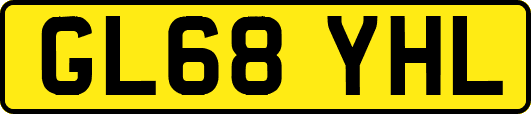 GL68 YHL